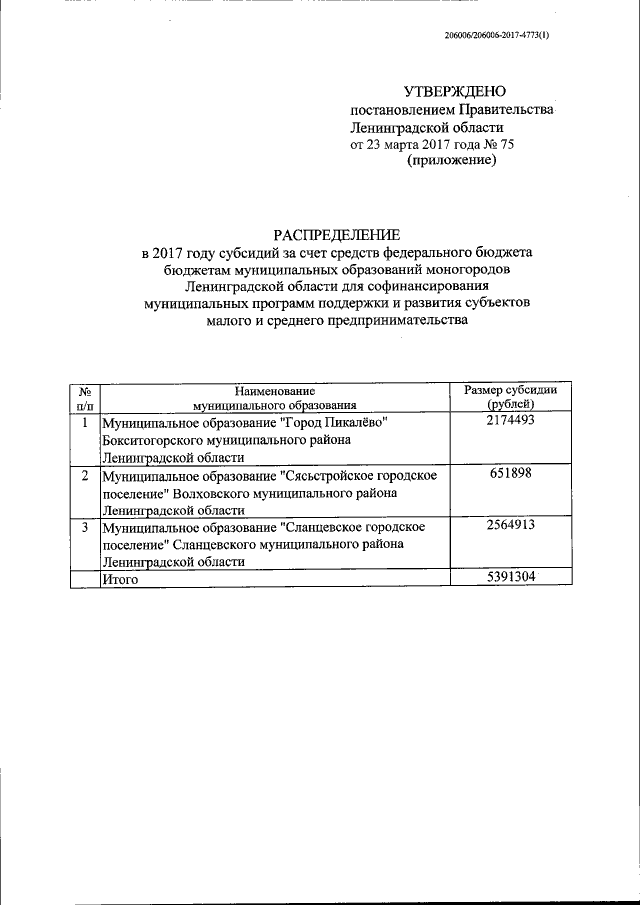 206006/206006-2017-4773(1)

УТВЕРЖДЕНО
постановлением Правительства
Ленинградской области
от 23 марта 2017 года № 75
(приложение)

РАСПРЕДЕЛЕНИЕ
в 2017 году субсидий за счет средств федерального бюджета бюджетам муниципальных образований моногородов Ленинградской области для софинансирования муниципальных программ поддержки и развития субъектов малого и среднего предпринимательства

| № п/п | Наименование муниципального образования | Размер субсидии (рублей) |
|---|---|---|
| 1 | Муниципальное образование "Город Пикалёво" Бокситогорского муниципального района Ленинградской области | 2174493 |
| 2 | Муниципальное образование "Сясьстройское городское поселение" Волховского муниципального района Ленинградской области | 651898 |
| 3 | Муниципальное образование "Сланцевское городское поселение" Сланцевского муниципального района Ленинградской области | 2564913 |
| | Итого | 5391304 |